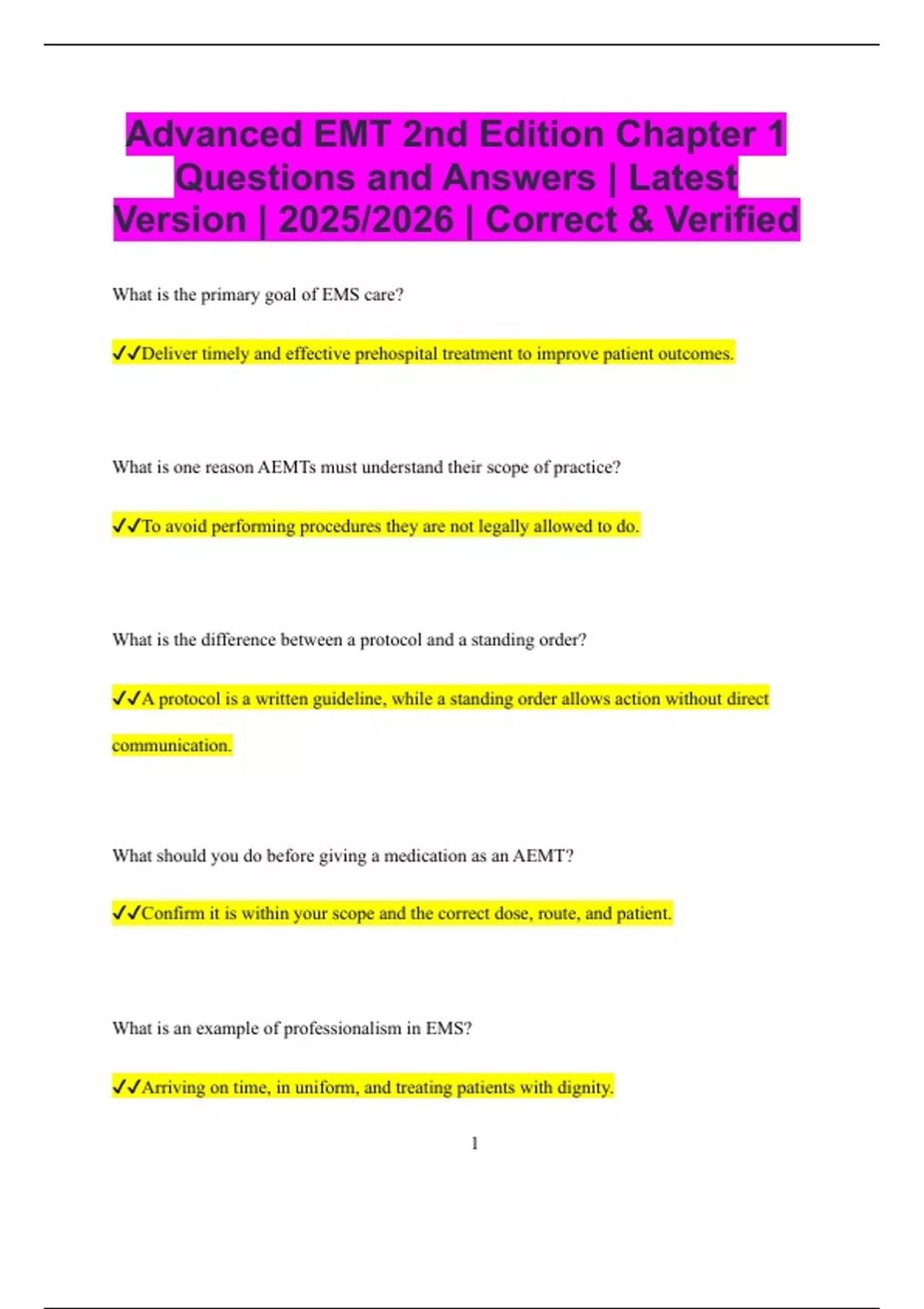 Advanced EMT 2nd Edition Chapter 1 Questions and Answers | Latest Version | 2025/2026 | Correct & Verified

What is the primary goal of EMS care?

✓✓Deliver timely and effective prehospital treatment to improve patient outcomes.

What is one reason AEMTs must understand their scope of practice?

✓✓To avoid performing procedures they are not legally allowed to do.

What is the difference between a protocol and a standing order?

✓✓A protocol is a written guideline, while a standing order allows action without direct communication.

What should you do before giving a medication as an AEMT?

✓✓Confirm it is within your scope and the correct dose, route, and patient.

What is an example of professionalism in EMS?

✓✓Arriving on time, in uniform, and treating patients with dignity.

1